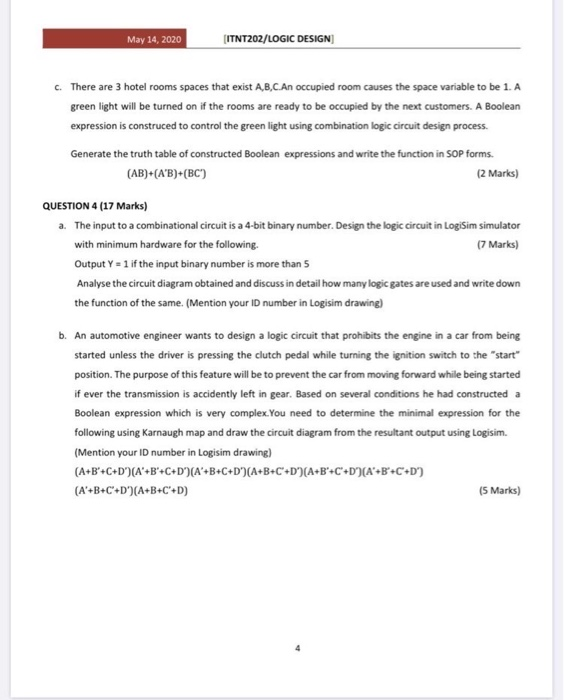 May 14, 2020 [ITNT202/LOGIC DESIGN]

c. There are 3 hotel rooms spaces that exist A,B,C.An occupied room causes the space variable to be 1. A green light will be turned on if the rooms are ready to be occupied by the next customers. A Boolean expression is construced to control the green light using combination logic circuit design process.

Generate the truth table of constructed Boolean expressions and write the function in SOP forms.

(AB)+(A'B)+(BC') (2 Marks)

QUESTION 4 (17 Marks)

a. The input to a combinational circuit is a 4-bit binary number. Design the logic circuit in LogiSim simulator with minimum hardware for the following. (7 Marks)

Output Y = 1 if the input binary number is more than 5

Analyse the circuit diagram obtained and discuss in detail how many logic gates are used and write down the function of the same. (Mention your ID number in Logisim drawing)

b. An automotive engineer wants to design a logic circuit that prohibits the engine in a car from being started unless the driver is pressing the clutch pedal while turning the ignition switch to the "start" position. The purpose of this feature will be to prevent the car from moving forward while being started if ever the transmission is accidently left in gear. Based on several conditions he had constructed a Boolean expression which is very complex.You need to determine the minimal expression for the following using Karnaugh map and draw the circuit diagram from the resultant output using Logisim. (Mention your ID number in Logisim drawing)

(A+B'+C+D')(A'+B'+C+D')(A'+B+C+D')(A+B+C'+D')(A+B'+C'+D')(A'+B'+C'+D')

(A'+B+C'+D')(A+B+C'+D) (5 Marks)

4